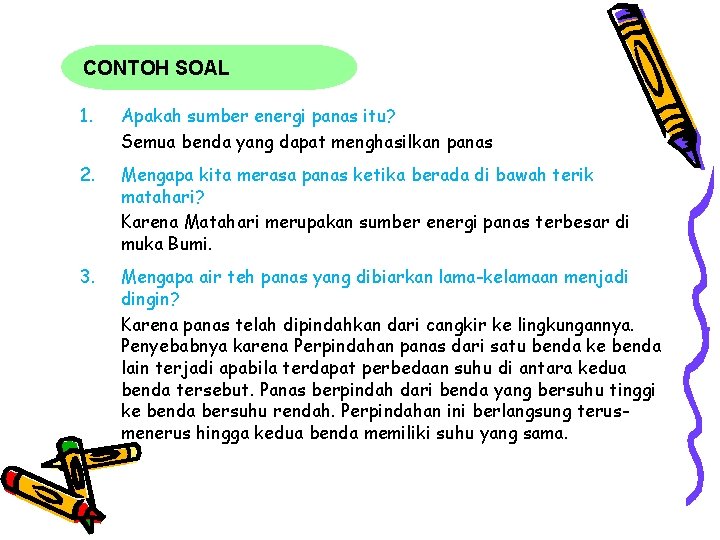 CONTOH SOAL

1. Apakah sumber energi panas itu?

Semua benda yang dapat menghasilkan panas

2. Mengapa kita merasa panas ketika berada di bawah terik matahari?

Karena Matahari merupakan sumber energi panas terbesar di muka Bumi.

3. Mengapa air teh panas yang dibiarkan lama-kelamaan menjadi dingin?

Karena panas telah dipindahkan dari cangkir ke lingkungannya. Penyebabnya karena Perpindahan panas dari satu benda ke benda lain terjadi apabila terdapat perbedaan suhu di antara kedua benda tersebut. Panas berpindah dari benda yang bersuhu tinggi ke benda bersuhu rendah. Perpindahan ini berlangsung terus-menerus hingga kedua benda memiliki suhu yang sama.